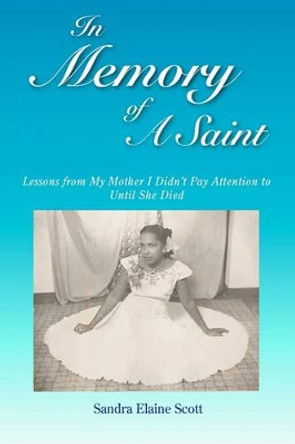 In Memory of A Saint

Lessons from My Mother I Didn't Pay Attention to Until She Died

Sandra Elaine Scott